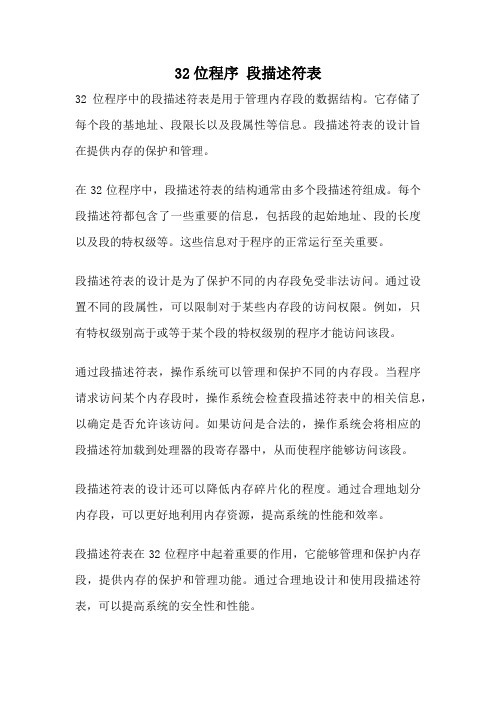 32 位程序 段描述符表

32 位程序中的段描述符表是用于管理内存段的数据结构。它存储了每个段的基地址、段限长以及段属性等信息。段描述符表的设计旨在提供内存的保护和管理。

在 32 位程序中，段描述符表的结构通常由多个段描述符组成。每个段描述符都包含了一些重要的信息，包括段的起始地址、段的长度以及段的特权级等。这些信息对于程序的正常运行至关重要。

段描述符表的设计是为了保护不同的内存段免受非法访问。通过设置不同的段属性，可以限制对于某些内存段的访问权限。例如，只有特权级别高于或等于某个段的特权级别的程序才能访问该段。

通过段描述符表，操作系统可以管理和保护不同的内存段。当程序请求访问某个内存段时，操作系统会检查段描述符表中的相关信息，以确定是否允许该访问。如果访问是合法的，操作系统会将相应的段描述符加载到处理器的段寄存器中，从而使程序能够访问该段。

段描述符表的设计还可以降低内存碎片化的程度。通过合理地划分内存段，可以更好地利用内存资源，提高系统的性能和效率。

段描述符表在 32 位程序中起着重要的作用，它能够管理和保护内存段，提供内存的保护和管理功能。通过合理地设计和使用段描述符表，可以提高系统的安全性和性能。